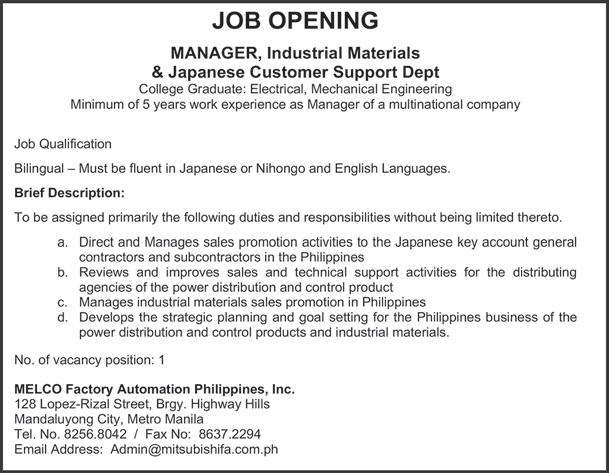 JOB OPENING

MANAGER, Industrial Materials
& Japanese Customer Support Dept

College Graduate: Electrical, Mechanical Engineering
Minimum of 5 years work experience as Manager of a multinational company

Job Qualification

Bilingual – Must be fluent in Japanese or Nihongo and English Languages.

Brief Description:

To be assigned primarily the following duties and responsibilities without being limited thereto.

a. Direct and Manages sales promotion activities to the Japanese key account general contractors and subcontractors in the Philippines
b. Reviews and improves sales and technical support activities for the distributing agencies of the power distribution and control product
c. Manages industrial materials sales promotion in Philippines
d. Develops the strategic planning and goal setting for the Philippines business of the power distribution and control products and industrial materials.

No. of vacancy position: 1

MELCO Factory Automation Philippines, Inc.
128 Lopez-Rizal Street, Brgy. Highway Hills
Mandaluyong City, Metro Manila
Tel. No. 8256.8042 / Fax No: 8637.2294
Email Address: Admin@mitsubishifa.com.ph